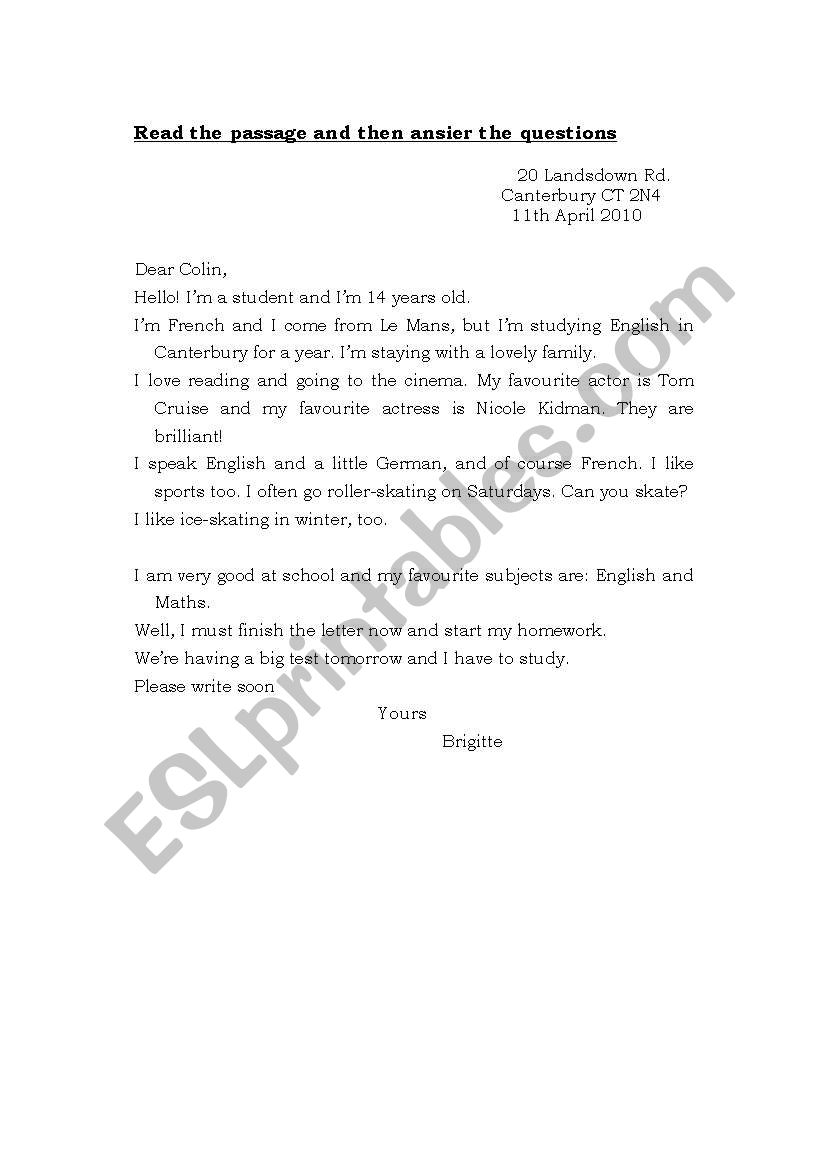 Read the passage and then ansier the questions

20 Landsdown Rd.
Canterbury CT 2N4
11th April 2010

Dear Colin,

Hello! I'm a student and I'm 14 years old.

I'm French and I come from Le Mans, but I'm studying English in Canterbury for a year. I'm staying with a lovely family.

I love reading and going to the cinema. My favourite actor is Tom Cruise and my favourite actress is Nicole Kidman. They are brilliant!

I speak English and a little German, and of course French. I like sports too. I often go roller-skating on Saturdays. Can you skate?

I like ice-skating in winter, too.

I am very good at school and my favourite subjects are: English and Maths.

Well, I must finish the letter now and start my homework.

We're having a big test tomorrow and I have to study.

Please write soon

Yours

Brigitte

ESLprintables.com